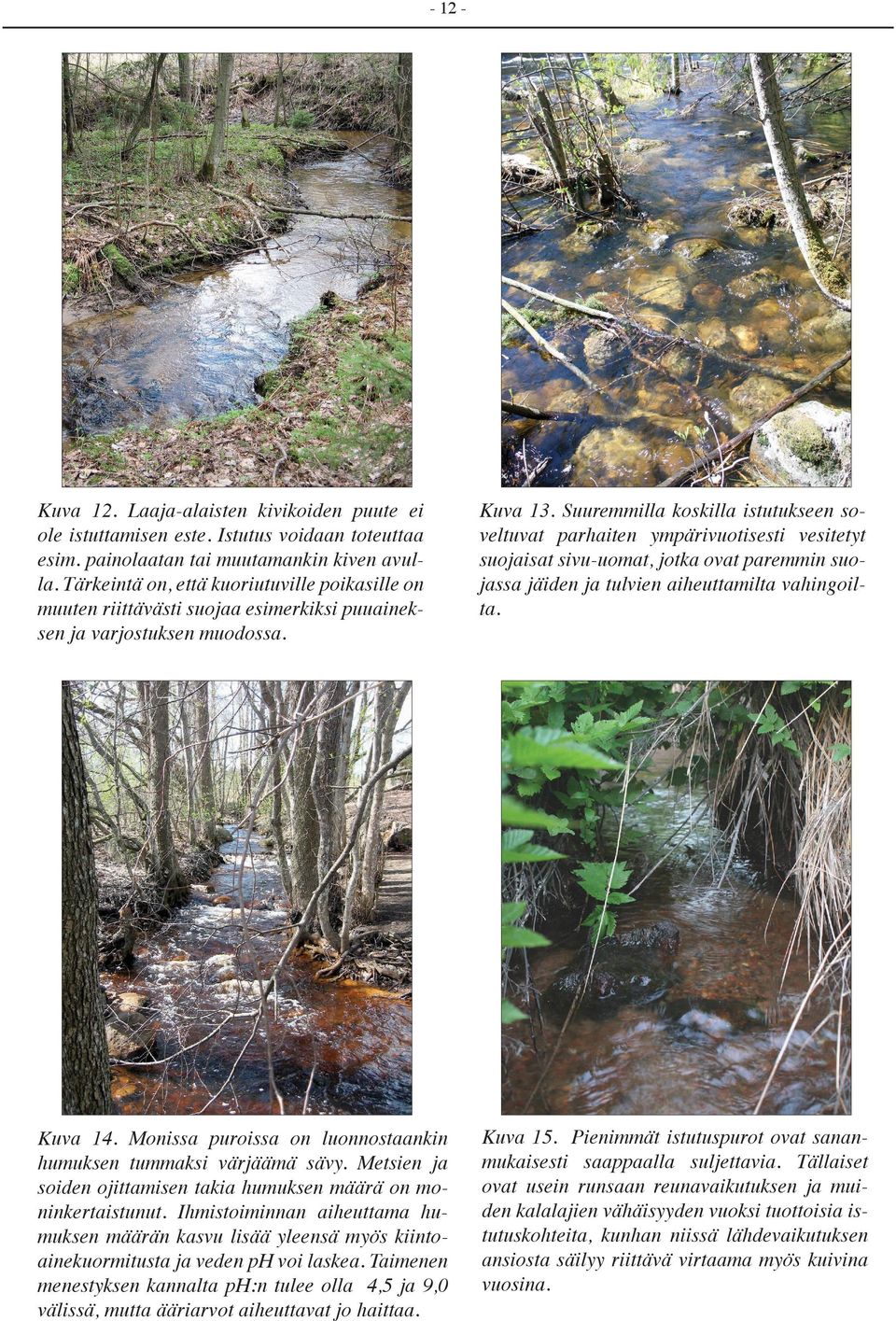 - 12 -

Kuva 12. Laaja-alaisten kivikoiden puute ei ole istuttamisen este. Istutus voidaan toteuttaa esim. painolaatan tai muutamankin kiven avulla. Tärkeintä on, että kuoriutuville poikasille on muuten riittävästi suojaa esimerkiksi puuaineksen ja varjostuksen muodossa.

Kuva 13. Suuremmilla koskilla istutukseen soveltuvat parhaiten ympärivuotisesti vesitetyt suojaisat sivu-uomat, jotka ovat paremmin suojassa jäiden ja tulvien aiheuttamilta vahingoilta.

Kuva 14. Monissa puroissa on luonnostaankin humuksen tummaksi värjäämä sävy. Metsien ja soiden ojittamisen takia humuksen määrä on moninkertaistunut. Ihmistoiminnan aiheuttama humuksen määrän kasvu lisää yleensä myös kiintoainekuormitusta ja veden pH voi laskea. Taimenen menestyksen kannalta pH:n tulee olla 4,5 ja 9,0 välissä, mutta ääriarvot aiheuttavat jo haittaa.

Kuva 15. Pienimmät istutuspurot ovat sananmukaisesti saappaalla suljettavia. Tällaiset ovat usein runsaan reunavaikutuksen ja muiden kalalajien vähäisyyden vuoksi tuottoisia istutuskohteita, kunhan niissä lähdevaikutuksen ansiosta säilyy riittävä virtaama myös kuivina vuosina.